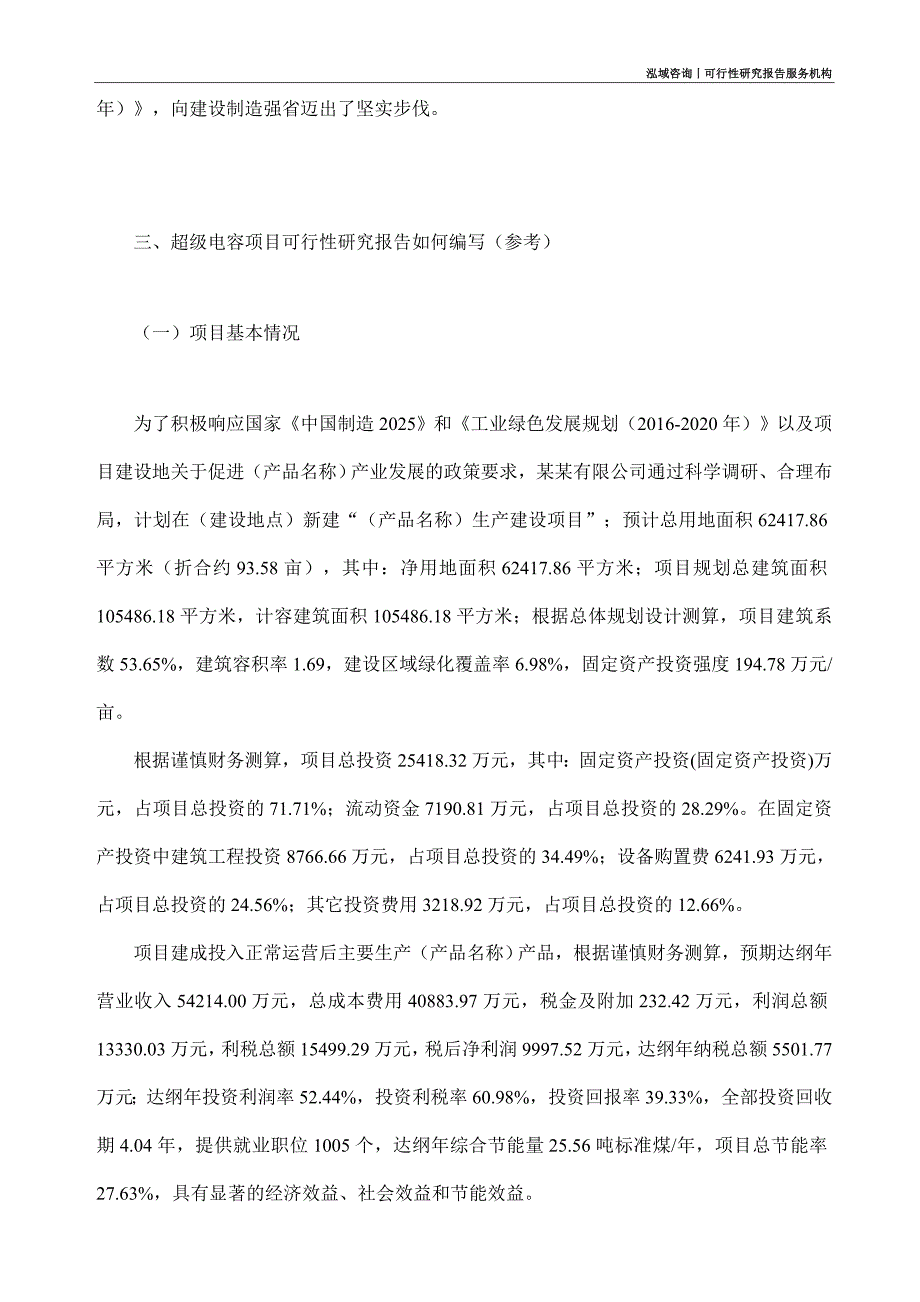 泓域咨询丨可行性研究报告服务机构

年）》，向建设制造强省迈出了坚实步伐。

三、超级电容项目可行性研究报告如何编写（参考）

（一）项目基本情况

为了积极响应国家《中国制造 2025》和《工业绿色发展规划（2016-2020 年）》以及项目建设地关于促进（产品名称）产业发展的政策要求，某某有限公司通过科学调研、合理布局，计划在（建设地点）新建“（产品名称）生产建设项目”；预计总用地面积 62417.86 平方米（折合约 93.58 亩），其中：净用地面积 62417.86 平方米；项目规划总建筑面积 105486.18 平方米，计容建筑面积 105486.18 平方米；根据总体规划设计测算，项目建筑系数 53.65%，建筑容积率 1.69，建设区域绿化覆盖率 6.98%，固定资产投资强度 194.78 万元/亩。

根据谨慎财务测算，项目总投资 25418.32 万元，其中：固定资产投资(固定资产投资)万元，占项目总投资的 71.71%；流动资金 7190.81 万元，占项目总投资的 28.29%。在固定资产投资中建筑工程投资 8766.66 万元，占项目总投资的 34.49%；设备购置费 6241.93 万元，占项目总投资的 24.56%；其它投资费用 3218.92 万元，占项目总投资的 12.66%。

项目建成投入正常运营后主要生产（产品名称）产品，根据谨慎财务测算，预期达纲年营业收入 54214.00 万元，总成本费用 40883.97 万元，税金及附加 232.42 万元，利润总额 13330.03 万元，利税总额 15499.29 万元，税后净利润 9997.52 万元，达纲年纳税总额 5501.77 万元；达纲年投资利润率 52.44%，投资利税率 60.98%，投资回报率 39.33%，全部投资回收期 4.04 年，提供就业职位 1005 个，达纲年综合节能量 25.56 吨标准煤/年，项目总节能率 27.63%，具有显著的经济效益、社会效益和节能效益。